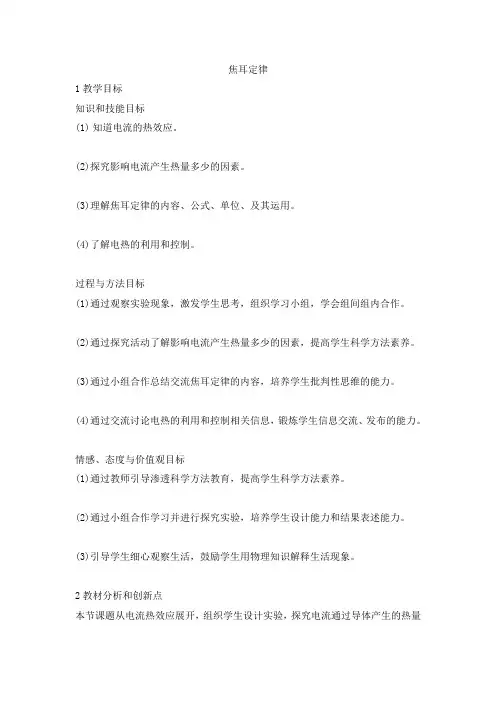 焦耳定律

1 教学目标
知识和技能目标
(1) 知道电流的热效应。

(2)探究影响电流产生热量多少的因素。

(3)理解焦耳定律的内容、公式、单位、及其运用。

(4)了解电热的利用和控制。

过程与方法目标
(1)通过观察实验现象，激发学生思考，组织学习小组，学会组间组内合作。

(2)通过探究活动了解影响电流产生热量多少的因素，提高学生科学方法素养。

(3)通过小组合作总结交流焦耳定律的内容，培养学生批判性思维的能力。

(4)通过交流讨论电热的利用和控制相关信息，锻炼学生信息交流、发布的能力。

情感、态度与价值观目标
(1)通过教师引导渗透科学方法教育，提高学生科学方法素养。

(2)通过小组合作学习并进行探究实验，培养学生设计能力和结果表述能力。

(3)引导学生细心观察生活，鼓励学生用物理知识解释生活现象。

2 教材分析和创新点
本节课题从电流热效应展开，组织学生设计实验，探究电流通过导体产生的热量